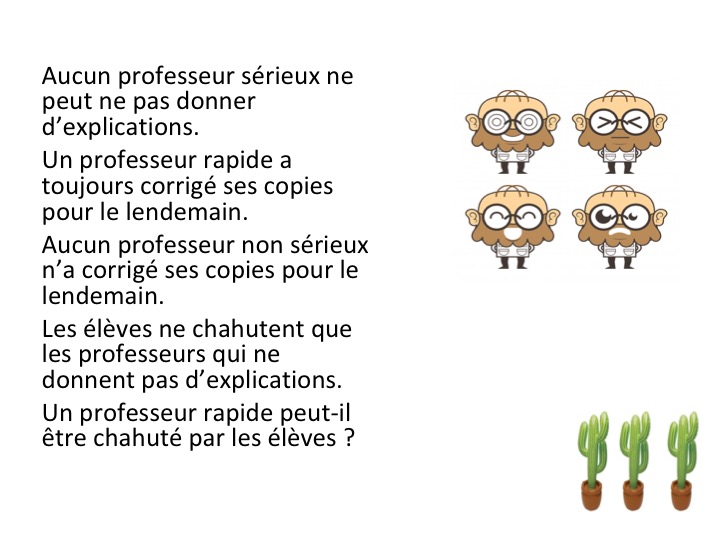 Aucun professeur sérieux ne peut ne pas donner d'explications.

Un professeur rapide a toujours corrigé ses copies pour le lendemain.

Aucun professeur non sérieux n'a corrigé ses copies pour le lendemain.

Les élèves ne chahutent que les professeurs qui ne donnent pas d'explications.

Un professeur rapide peut-il être chahuté par les élèves ?